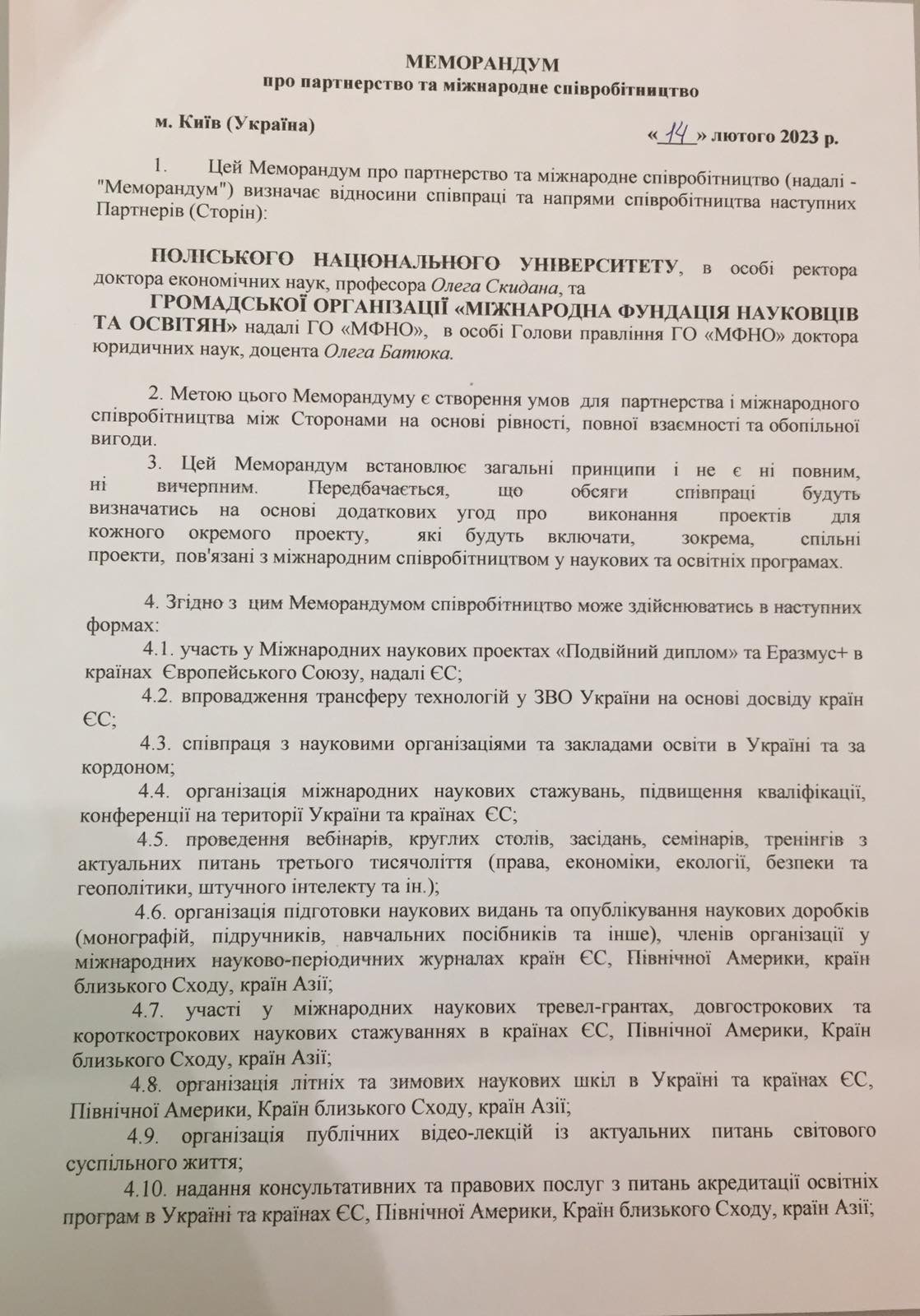 МЕМОРАНДУМ
про партнерство та міжнародне співробітництво

м. Київ (Україна)

«14» лютого 2023 р.

1. Цей Меморандум про партнерство та міжнародне співробітництво (надалі - "Меморандум") визначає відносини співпраці та напрями співробітництва наступних Партнерів (Сторін):

ПОЛІСЬКОГО НАЦІОНАЛЬНОГО УНІВЕРСИТЕТУ, в особі ректора доктора економічних наук, професора Олега Скидана, та
ГРОМАДСЬКОЇ ОРГАНІЗАЦІЇ «МІЖНАРОДНА ФУНДАЦІЯ НАУКОВЦІВ ТА ОСВІТЯН» надалі ГО «МФНО», в особі Голови правління ГО «МФНО» доктора юридичних наук, доцента Олега Батюка.

2. Метою цього Меморандуму є створення умов для партнерства і міжнародного співробітництва між Сторонами на основі рівності, повної взаємності та обопільної вигоди.

3. Цей Меморандум встановлює загальні принципи і не є ні повним, ні вичерпним. Передбачається, що обсяги співпраці будуть визначатись на основі додаткових угод про виконання проектів для кожного окремого проекту, які будуть включати, зокрема, спільні проекти, пов'язані з міжнародним співробітництвом у наукових та освітніх програмах.

4. Згідно з цим Меморандумом співробітництво може здійснюватись в наступних формах:
4.1. участь у Міжнародних наукових проектах «Подвійний диплом» та Еразмус+ в країнах Європейського Союзу, надалі ЄС;
4.2. впровадження трансферу технологій у ЗВО України на основі досвіду країн ЄС;
4.3. співпраця з науковими організаціями та закладами освіти в Україні та за кордоном;
4.4. організація міжнародних наукових стажувань, підвищення кваліфікації, конференції на території України та країнах ЄС;
4.5. проведення вебінарів, круглих столів, засідань, семінарів, тренінгів з актуальних питань третього тисячоліття (права, економіки, екології, безпеки та геополітики, штучного інтелекту та ін.);
4.6. організація підготовки наукових видань та опублікування наукових доробків (монографій, підручників, навчальних посібників та інше), членів організації у міжнародних науково-періодичних журналах країн ЄС, Північної Америки, країн близького Сходу, країн Азії;
4.7. участі у міжнародних наукових тревел-грантах, довгострокових та короткострокових наукових стажуваннях в країнах ЄС, Північної Америки, Країн близького Сходу, країн Азії;
4.8. організація літніх та зимових наукових шкіл в Україні та країнах ЄС, Північної Америки, Країн близького Сходу, країн Азії;
4.9. організація публічних відео-лекцій із актуальних питань світового суспільного життя;
4.10. надання консультативних та правових послуг з питань акредитації освітніх програм в Україні та країнах ЄС, Північної Америки, Країн близького Сходу, країн Азії;